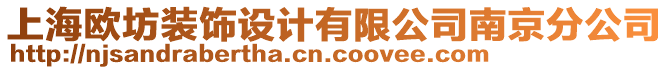 上海欧坊装饰设计有限公司南京分公司
http://njsandrabertha.cn.coovee.com